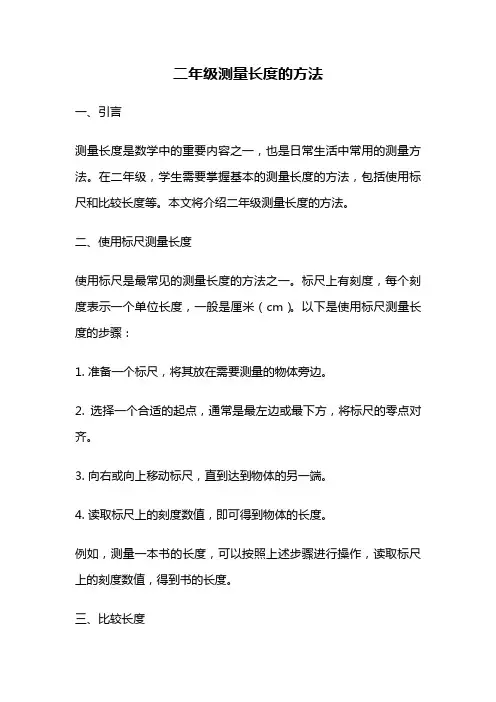 二年级测量长度的方法

一、引言

测量长度是数学中的重要内容之一，也是日常生活中常用的测量方法。在二年级，学生需要掌握基本的测量长度的方法，包括使用标尺和比较长度等。本文将介绍二年级测量长度的方法。

二、使用标尺测量长度

使用标尺是最常见的测量长度的方法之一。标尺上有刻度，每个刻度表示一个单位长度，一般是厘米（cm）。以下是使用标尺测量长度的步骤：

1. 准备一个标尺，将其放在需要测量的物体旁边。

2. 选择一个合适的起点，通常是最左边或最下方，将标尺的零点对齐。

3. 向右或向上移动标尺，直到达到物体的另一端。

4. 读取标尺上的刻度数值，即可得到物体的长度。

例如，测量一本书的长度，可以按照上述步骤进行操作，读取标尺上的刻度数值，得到书的长度。

三、比较长度